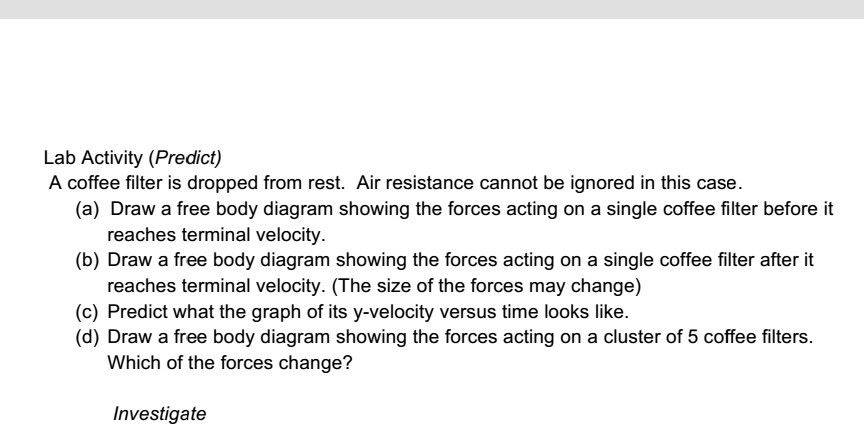 Lab Activity (Predict)

A coffee filter is dropped from rest. Air resistance cannot be ignored in this case.

(a) Draw a free body diagram showing the forces acting on a single coffee filter before it reaches terminal velocity.

(b) Draw a free body diagram showing the forces acting on a single coffee filter after it reaches terminal velocity. (The size of the forces may change)

(c) Predict what the graph of its y-velocity versus time looks like.

(d) Draw a free body diagram showing the forces acting on a cluster of 5 coffee filters. Which of the forces change?

Investigate